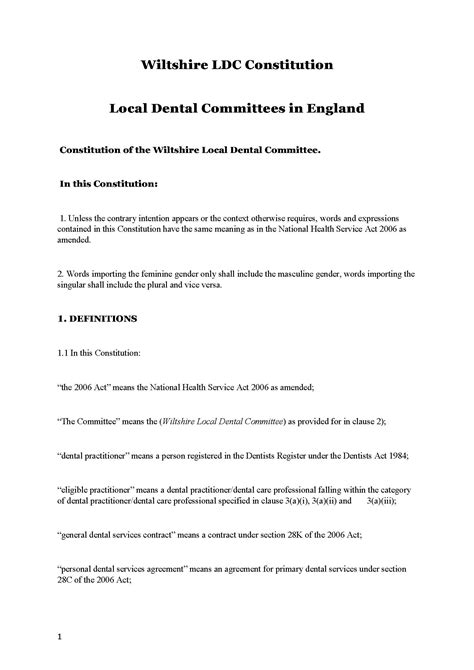 Wiltshire LDC Constitution

Local Dental Committees in England

Constitution of the Wiltshire Local Dental Committee.

In this Constitution:

1. Unless the contrary intention appears or the context otherwise requires, words and expressions contained in this Constitution have the same meaning as in the National Health Service Act 2006 as amended.

2. Words importing the feminine gender only shall include the masculine gender, words importing the singular shall include the plural and vice versa.

1. DEFINITIONS

1.1 In this Constitution:

"the 2006 Act" means the National Health Service Act 2006 as amended;

"The Committee" means the (Wiltshire Local Dental Committee) as provided for in clause 2);

"dental practitioner" means a person registered in the Dentists Register under the Dentists Act 1984;

"eligible practitioner" means a dental practitioner/dental care professional falling within the category of dental practitioner/dental care professional specified in clause 3(a)(i), 3(a)(ii) and 3(a)(iii);

"general dental services contract" means a contract under section 28K of the 2006 Act;

"personal dental services agreement" means an agreement for primary dental services under section 28C of the 2006 Act;

1